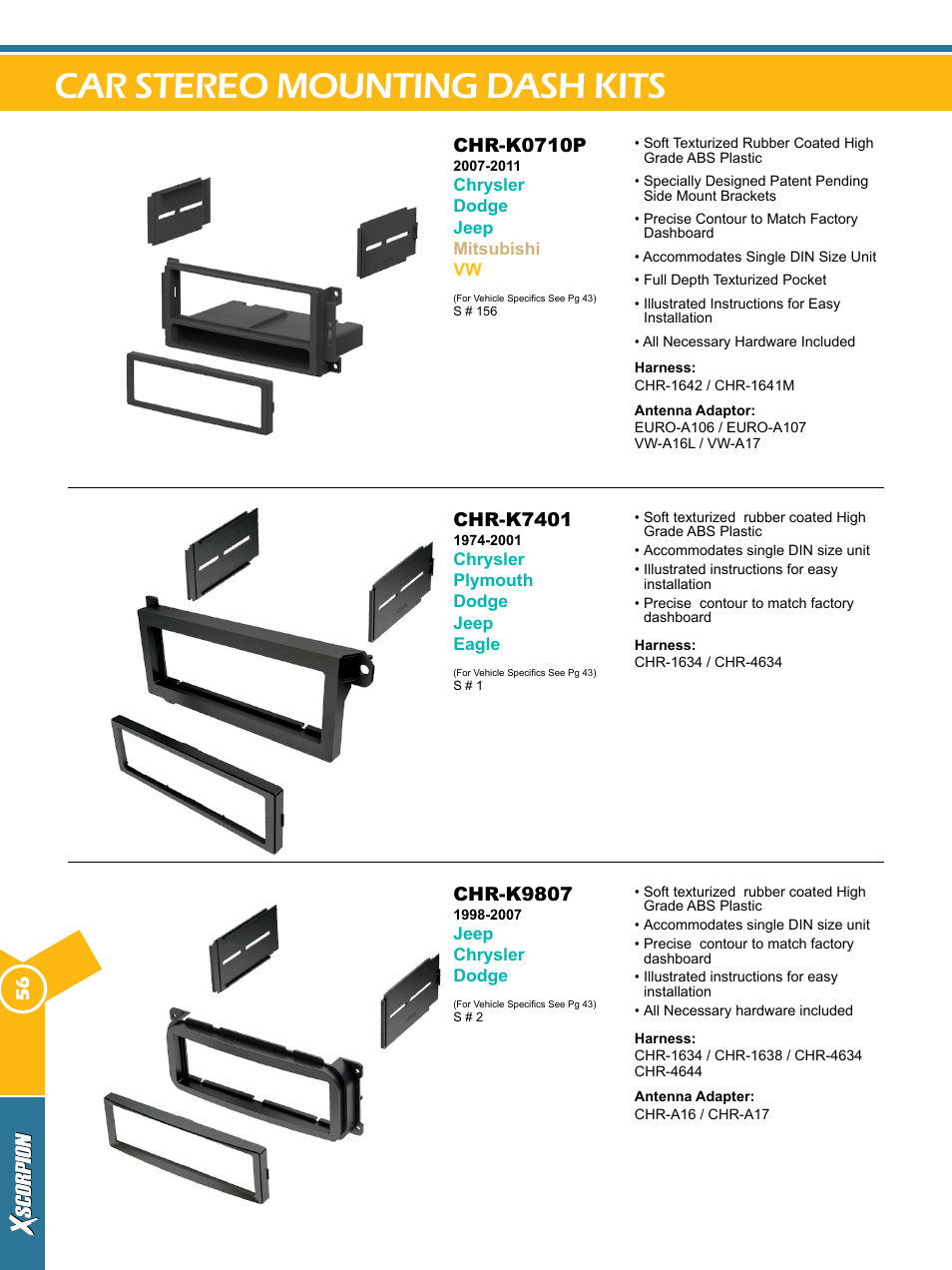 CAR STEREO MOUNTING DASH KITS

CHR-K0710P
2007-2011
Chrysler
Dodge
Jeep
Mitsubishi
VW

(For Vehicle Specifics See Pg 43)
S # 156

• Soft Texturized Rubber Coated High Grade ABS Plastic
• Specially Designed Patent Pending Side Mount Brackets
• Precise Contour to Match Factory Dashboard
• Accommodates Single DIN Size Unit
• Full Depth Texturized Pocket
• Illustrated Instructions for Easy Installation
• All Necessary Hardware Included

Harness:
CHR-1642 / CHR-1641M

Antenna Adaptor:
EURO-A106 / EURO-A107
VW-A16L / VW-A17

CHR-K7401
1974-2001
Chrysler
Plymouth
Dodge
Jeep
Eagle

(For Vehicle Specifics See Pg 43)
S # 1

• Soft texturized rubber coated High Grade ABS Plastic
• Accommodates single DIN size unit
• Illustrated instructions for easy installation
• Precise contour to match factory dashboard

Harness:
CHR-1634 / CHR-4634

CHR-K9807
1998-2007
Jeep
Chrysler
Dodge

(For Vehicle Specifics See Pg 43)
S # 2

• Soft texturized rubber coated High Grade ABS Plastic
• Accommodates single DIN size unit
• Precise contour to match factory dashboard
• Illustrated instructions for easy installation
• All Necessary hardware included

Harness:
CHR-1634 / CHR-1638 / CHR-4634
CHR-4644

Antenna Adapter:
CHR-A16 / CHR-A17

56

XSCORPION